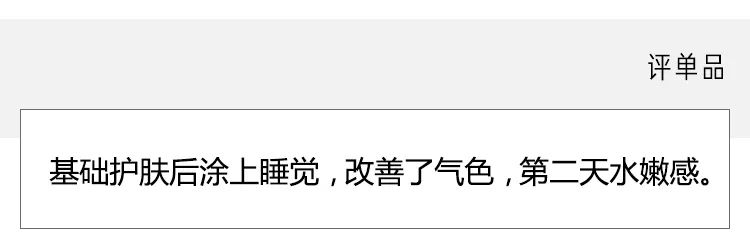 评单品

基础护肤后涂上睡觉，改善了气色，第二天水嫩感。